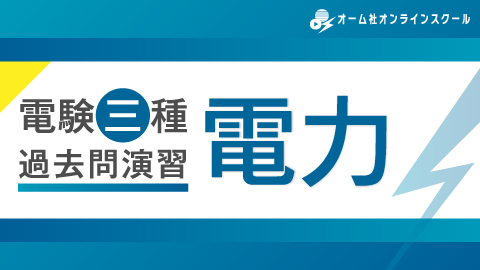 オーム社オンラインスクール

電験三種
過去問演習

電力